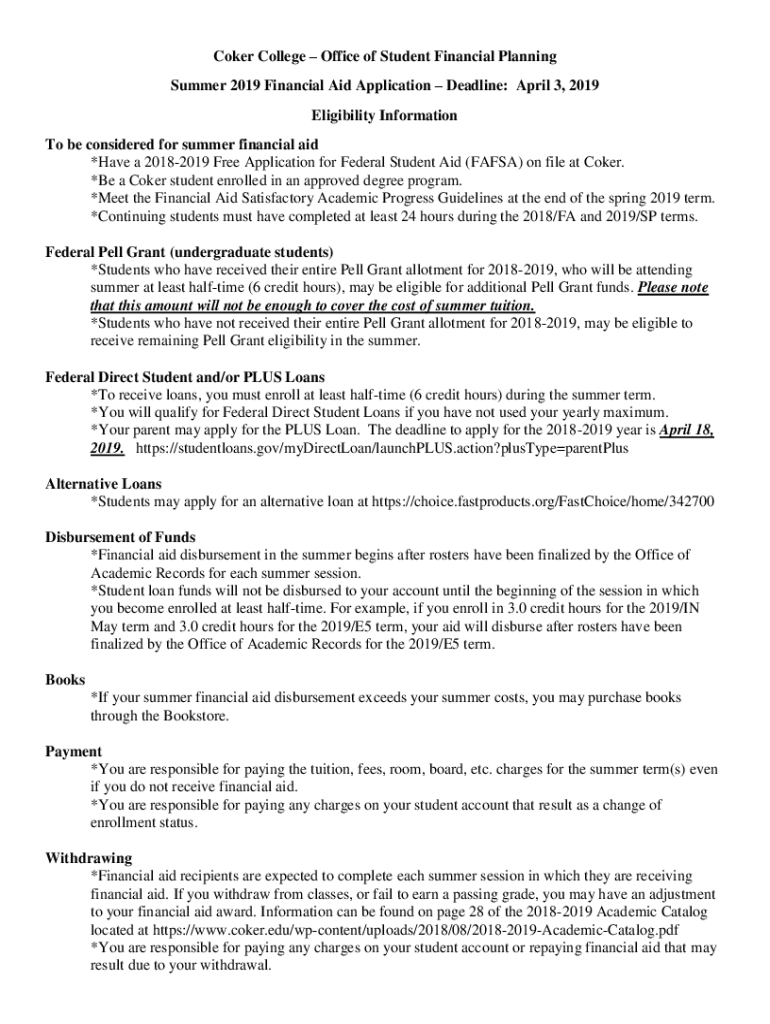 Coker College – Office of Student Financial Planning

Summer 2019 Financial Aid Application – Deadline: April 3, 2019

Eligibility Information

To be considered for summer financial aid
*Have a 2018-2019 Free Application for Federal Student Aid (FAFSA) on file at Coker.
*Be a Coker student enrolled in an approved degree program.
*Meet the Financial Aid Satisfactory Academic Progress Guidelines at the end of the spring 2019 term.
*Continuing students must have completed at least 24 hours during the 2018/FA and 2019/SP terms.

Federal Pell Grant (undergraduate students)
*Students who have received their entire Pell Grant allotment for 2018-2019, who will be attending summer at least half-time (6 credit hours), may be eligible for additional Pell Grant funds. Please note that this amount will not be enough to cover the cost of summer tuition.
*Students who have not received their entire Pell Grant allotment for 2018-2019, may be eligible to receive remaining Pell Grant eligibility in the summer.

Federal Direct Student and/or PLUS Loans
*To receive loans, you must enroll at least half-time (6 credit hours) during the summer term.
*You will qualify for Federal Direct Student Loans if you have not used your yearly maximum.
*Your parent may apply for the PLUS Loan. The deadline to apply for the 2018-2019 year is April 18, 2019. https://studentloans.gov/myDirectLoan/launchPLUS.action?plusType=parentPlus

Alternative Loans
*Students may apply for an alternative loan at https://choice.fastproducts.org/FastChoice/home/342700

Disbursement of Funds
*Financial aid disbursement in the summer begins after rosters have been finalized by the Office of Academic Records for each summer session.
*Student loan funds will not be disbursed to your account until the beginning of the session in which you become enrolled at least half-time. For example, if you enroll in 3.0 credit hours for the 2019/IN May term and 3.0 credit hours for the 2019/E5 term, your aid will disburse after rosters have been finalized by the Office of Academic Records for the 2019/E5 term.

Books
*If your summer financial aid disbursement exceeds your summer costs, you may purchase books through the Bookstore.

Payment
*You are responsible for paying the tuition, fees, room, board, etc. charges for the summer term(s) even if you do not receive financial aid.
*You are responsible for paying any charges on your student account that result as a change of enrollment status.

Withdrawing
*Financial aid recipients are expected to complete each summer session in which they are receiving financial aid. If you withdraw from classes, or fail to earn a passing grade, you may have an adjustment to your financial aid award. Information can be found on page 28 of the 2018-2019 Academic Catalog located at https://www.coker.edu/wp-content/uploads/2018/08/2018-2019-Academic-Catalog.pdf
*You are responsible for paying any charges on your student account or repaying financial aid that may result due to your withdrawal.